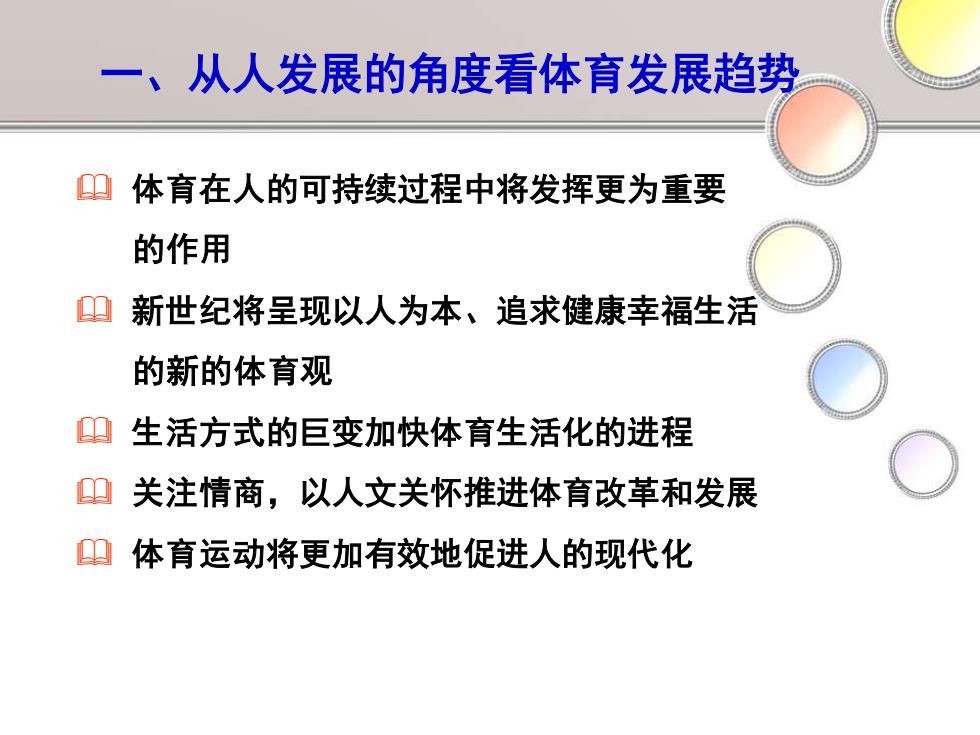 一、从人发展的角度看体育发展趋势

体育在人的可持续过程中将发挥更为重要的作用

新世纪将呈现以人为本、追求健康幸福生活的新的体育观

生活方式的巨变加快体育生活化的进程

关注情商，以人文关怀推进体育改革和发展

体育运动将更加有效地促进人的现代化